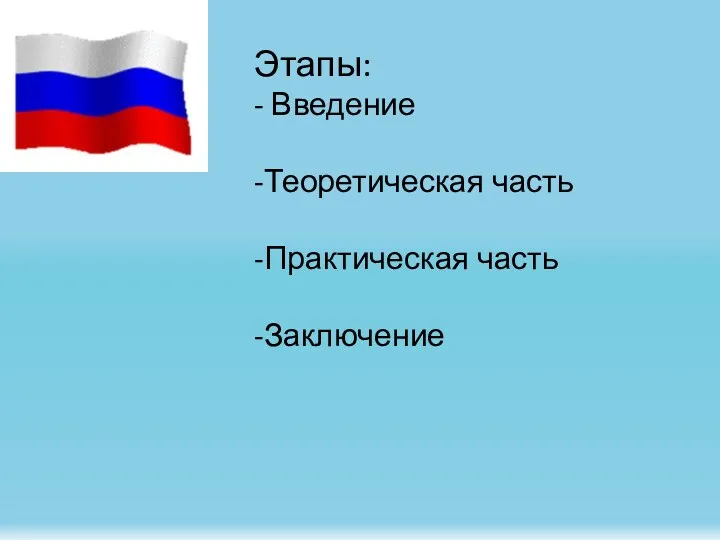 Этапы:
- Введение

-Теоретическая часть

-Практическая часть

-Заключение